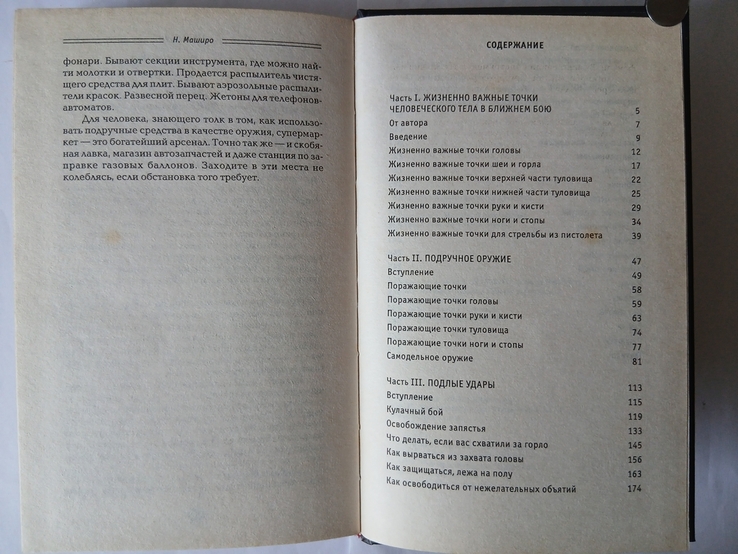 Н. Маширо

фонари. Бывают секции инструмента, где можно найти молотки и отвертки. Продается распылитель чистящего средства для плит. Бывают аэрозольные распылители красок. Развесной перец. Жетоны для телефонов-автоматов.

Для человека, знающего толк в том, как использовать подручные средства в качестве оружия, супермаркет — это богатейший арсенал. Точно так же — и скобяная лавка, магазин автозапчастей и даже станция по заправке газовых баллонов. Заходите в эти места не колеблясь, если обстановка того требует.

СОДЕРЖАНИЕ

| | |
|---|---|
| Часть I. ЖИЗНЕННО ВАЖНЫЕ ТОЧКИ ЧЕЛОВЕЧЕСКОГО ТЕЛА В БЛИЖНЕМ БОЮ | 5 |
| От автора | 7 |
| Введение | 9 |
| Жизненно важные точки головы | 12 |
| Жизненно важные точки шеи и горла | 17 |
| Жизненно важные точки верхней части туловища | 22 |
| Жизненно важные точки нижней части туловища | 25 |
| Жизненно важные точки руки и кисти | 29 |
| Жизненно важные точки ноги и стопы | 34 |
| Жизненно важные точки для стрельбы из пистолета | 39 |
| Часть II. ПОДРУЧНОЕ ОРУЖИЕ | 47 |
| Вступление | 49 |
| Поражающие точки | 58 |
| Поражающие точки головы | 59 |
| Поражающие точки руки и кисти | 63 |
| Поражающие точки туловища | 74 |
| Поражающие точки ноги и стопы | 77 |
| Самодельное оружие | 81 |
| Часть III. ПОДЛЫЕ УДАРЫ | 113 |
| Вступление | 115 |
| Кулачный бой | 119 |
| Освобождение запястья | 133 |
| Что делать, если вас схватили за горло | 145 |
| Как вырваться из захвата головы | 156 |
| Как защищаться, лежа на полу | 163 |
| Как освободиться от нежелательных объятий | 174 |